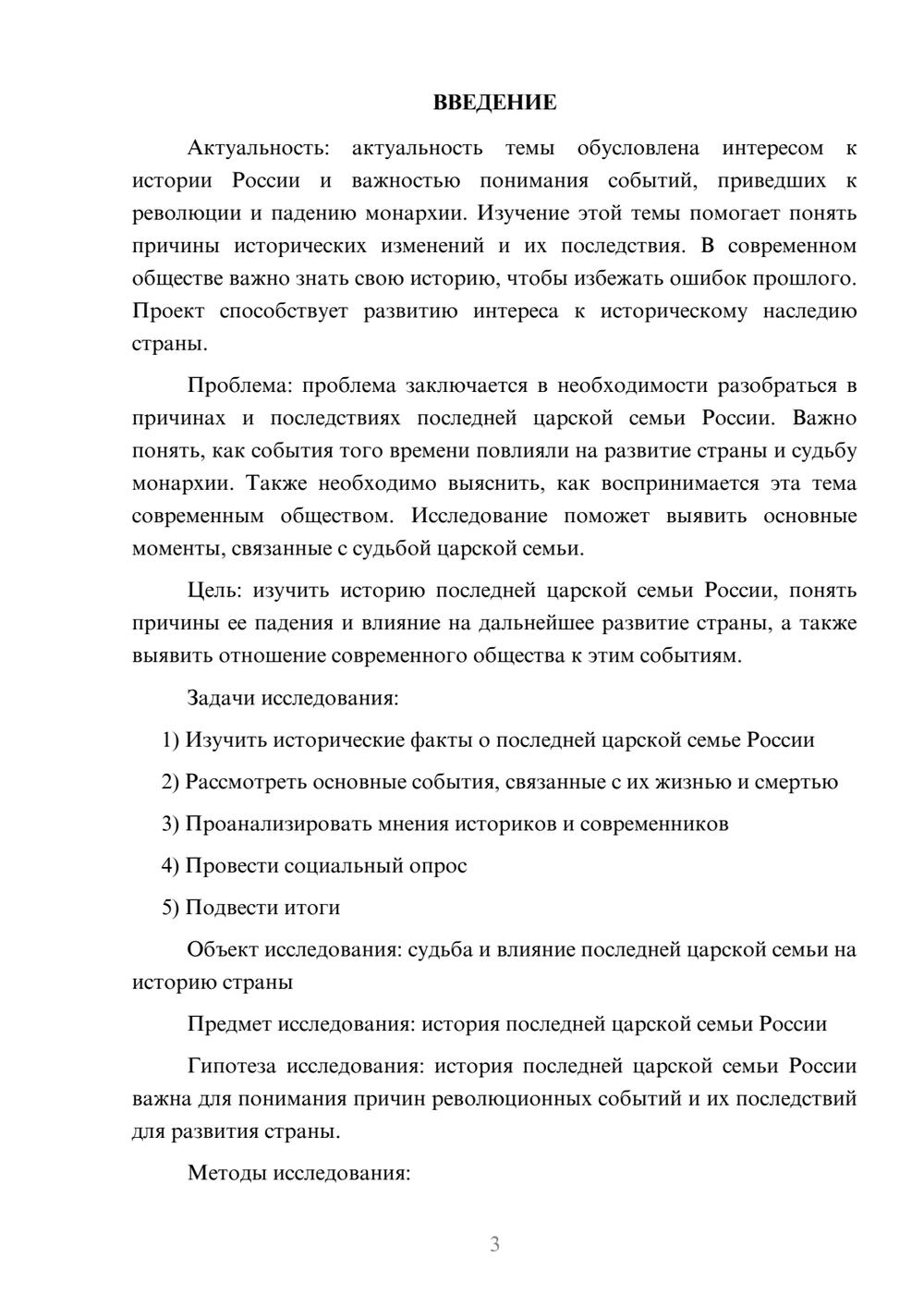 ВВЕДЕНИЕ

Актуальность: актуальность темы обусловлена интересом к истории России и важностью понимания событий, приведших к революции и падению монархии. Изучение этой темы помогает понять причины исторических изменений и их последствия. В современном обществе важно знать свою историю, чтобы избежать ошибок прошлого. Проект способствует развитию интереса к историческому наследию страны.

Проблема: проблема заключается в необходимости разобраться в причинах и последствиях последней царской семьи России. Важно понять, как события того времени повлияли на развитие страны и судьбу монархии. Также необходимо выяснить, как воспринимается эта тема современным обществом. Исследование поможет выявить основные моменты, связанные с судьбой царской семьи.

Цель: изучить историю последней царской семьи России, понять причины ее падения и влияние на дальнейшее развитие страны, а также выявить отношение современного общества к этим событиям.

Задачи исследования:

1) Изучить исторические факты о последней царской семье России

2) Рассмотреть основные события, связанные с их жизнью и смертью

3) Проанализировать мнения историков и современников

4) Провести социальный опрос

5) Подвести итоги

Объект исследования: судьба и влияние последней царской семьи на историю страны

Предмет исследования: история последней царской семьи России

Гипотеза исследования: история последней царской семьи России важна для понимания причин революционных событий и их последствий для развития страны.

Методы исследования:

3